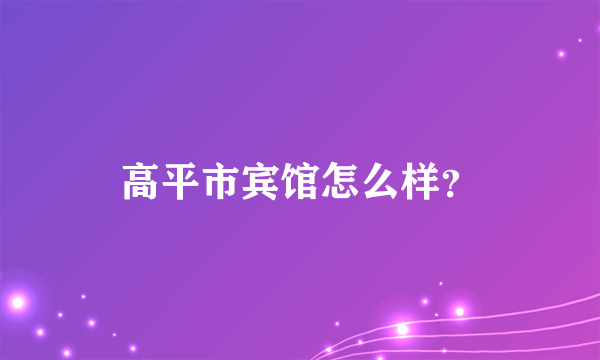 高平市宾馆怎么样?